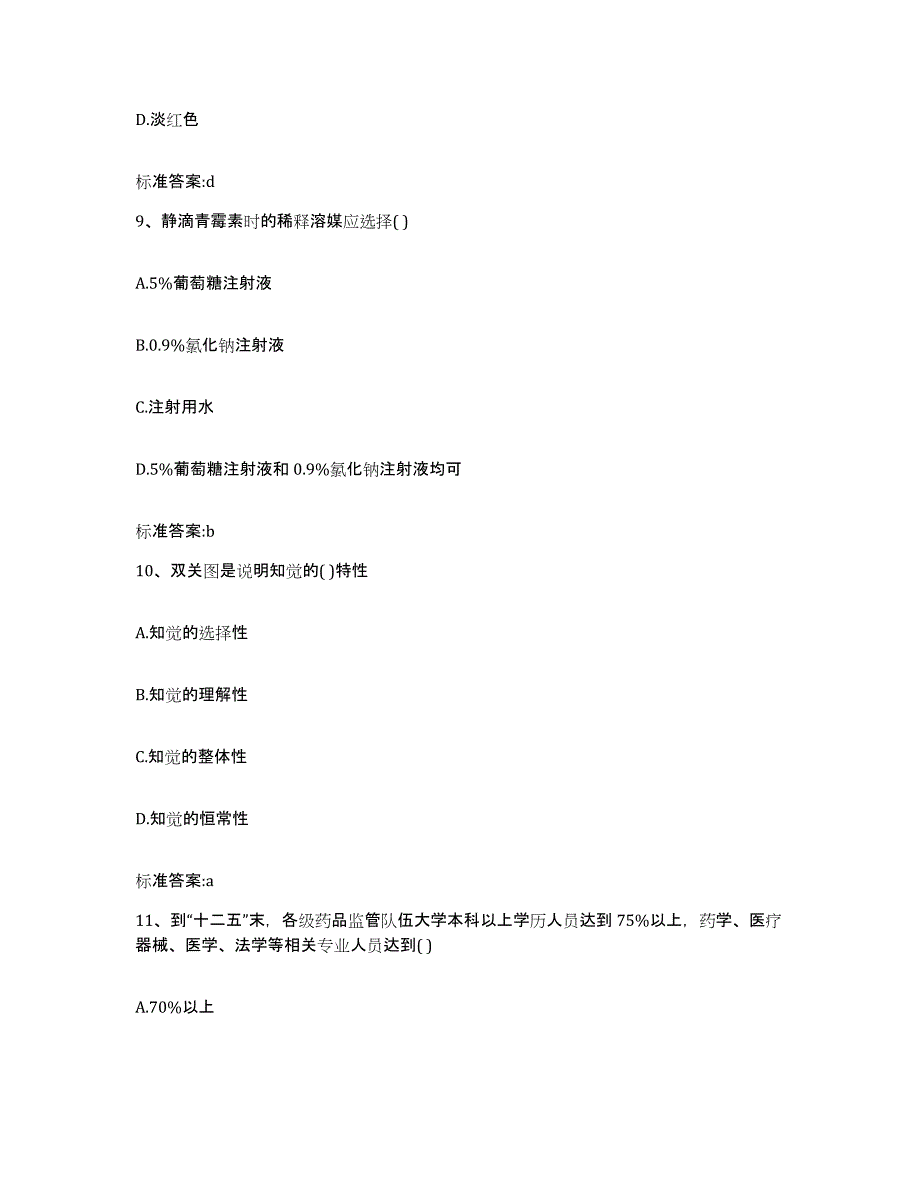 D.淡红色

标准答案:d

9、静滴青霉素时的稀释溶媒应选择( )

A.5%葡萄糖注射液

B.0.9%氯化钠注射液

C.注射用水

D.5%葡萄糖注射液和 0.9%氯化钠注射液均可

标准答案:b

10、双关图是说明知觉的( )特性

A.知觉的选择性

B.知觉的理解性

C.知觉的整体性

D.知觉的恒常性

标准答案:a

11、到“十二五”末，各级药品监管队伍大学本科以上学历人员达到 75%以上，药学、医疗器械、医学、法学等相关专业人员达到( )

A.70%以上